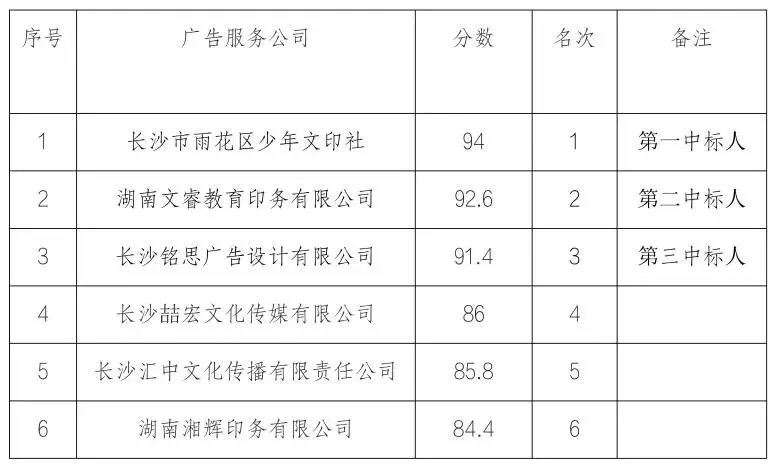 | 序号 | 广告服务公司 | 分数 | 名次 | 备注 |
|---|---|---|---|---|
| 1 | 长沙市雨花区少年文印社 | 94 | 1 | 第一中标人 |
| 2 | 湖南文睿教育印务有限公司 | 92.6 | 2 | 第二中标人 |
| 3 | 长沙铭思广告设计有限公司 | 91.4 | 3 | 第三中标人 |
| 4 | 长沙喆宏文化传媒有限公司 | 86 | 4 | |
| 5 | 长沙汇中文化传播有限责任公司 | 85.8 | 5 | |
| 6 | 湖南湘辉印务有限公司 | 84.4 | 6 | |